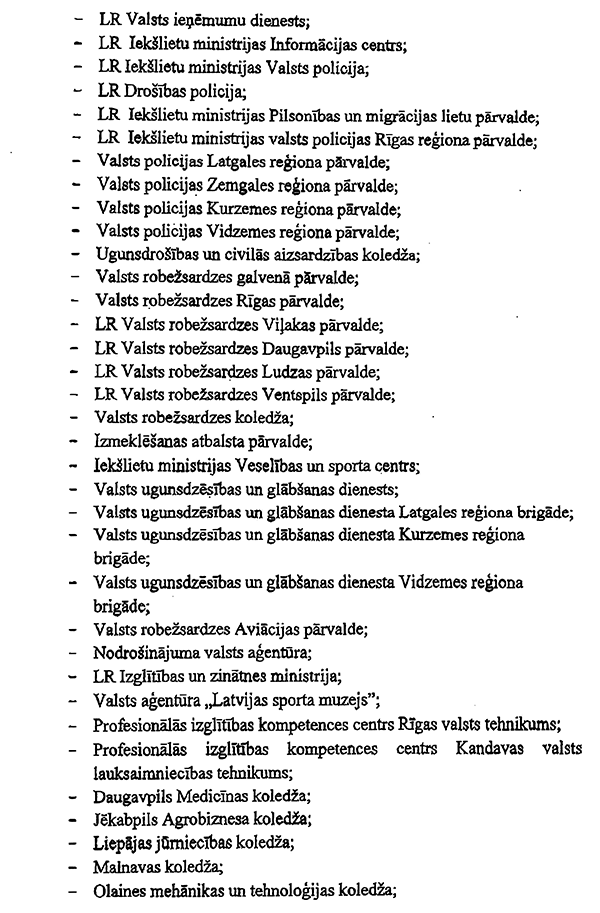 - LR Valsts ieņēmumu dienests;
- LR Iekšlietu ministrijas Informācijas centrs;
- LR Iekšlietu ministrijas Valsts policija;
- LR Drošības policija;
- LR Iekšlietu ministrijas Pilsonības un migrācijas lietu pārvalde;
- LR Iekšlietu ministrijas valsts policijas Rīgas reģiona pārvalde;
- Valsts policijas Latgales reģiona pārvalde;
- Valsts policijas Zemgales reģiona pārvalde;
- Valsts policijas Kurzemes reģiona pārvalde;
- Valsts policijas Vidzemes reģiona pārvalde;
- Ugunsdrošības un civilās aizsardzības koledža;
- Valsts robežsardzes galvenā pārvalde;
- Valsts robežsardzes Rīgas pārvalde;
- LR Valsts robežsardzes Viļakas pārvalde;
- LR Valsts robežsardzes Daugavpils pārvalde;
- LR Valsts robežsardzes Ludzas pārvalde;
- LR Valsts robežsardzes Ventspils pārvalde;
- Valsts robežsardzes koledža;
- Izmeklēšanas atbalsta pārvalde;
- Iekšlietu ministrijas Veselības un sporta centrs;
- Valsts ugunsdzēsības un glābšanas dienests;
- Valsts ugunsdzēsības un glābšanas dienesta Latgales reģiona brigāde;
- Valsts ugunsdzēsības un glābšanas dienesta Kurzemes reģiona brigāde;
- Valsts ugunsdzēsības un glābšanas dienesta Vidzemes reģiona brigāde;
- Valsts robežsardzes Aviācijas pārvalde;
- Nodrošinājuma valsts aģentūra;
- LR Izglītības un zinātnes ministrija;
- Valsts aģentūra „Latvijas sporta muzejs";
- Profesionālās izglītības kompetences centrs Rīgas valsts tehnikums;
- Profesionālās izglītības kompetences centrs Kandavas valsts lauksaimniecības tehnikums;
- Daugavpils Medicīnas koledža;
- Jēkabpils Agrobiznesa koledža;
- Liepājas jūrniecības koledža;
- Malnavas koledža;
- Olaines mehānikas un tehnoloģijas koledža;